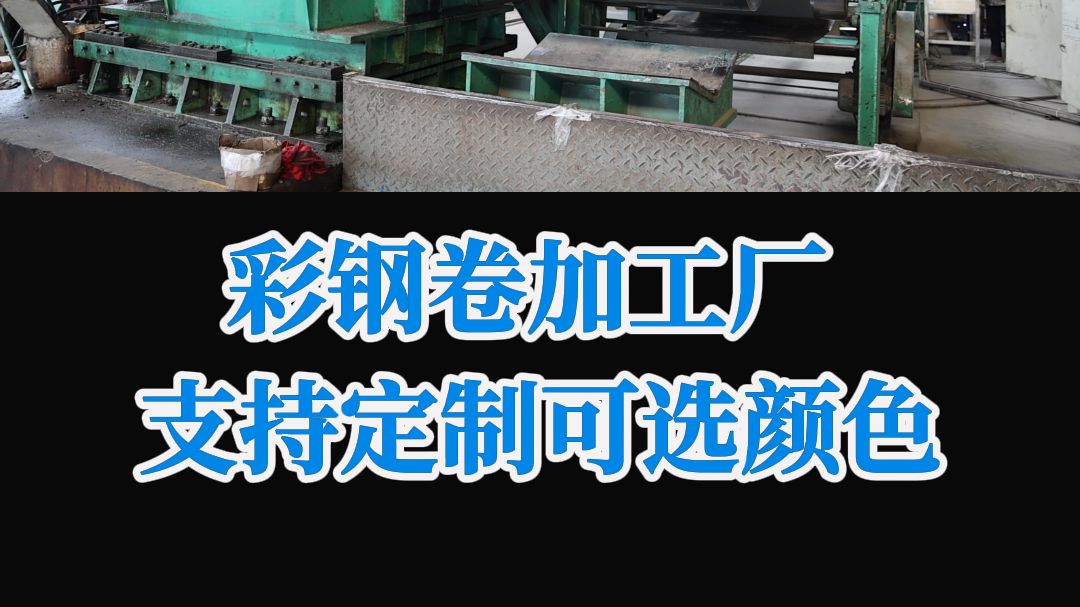 彩钢卷加工厂
支持定制可选颜色